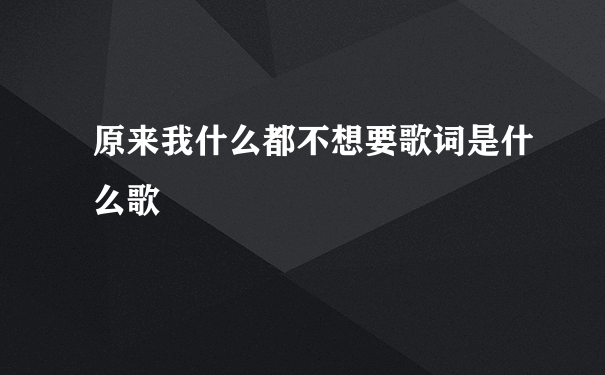 原来我什么都不想要歌词是什么歌